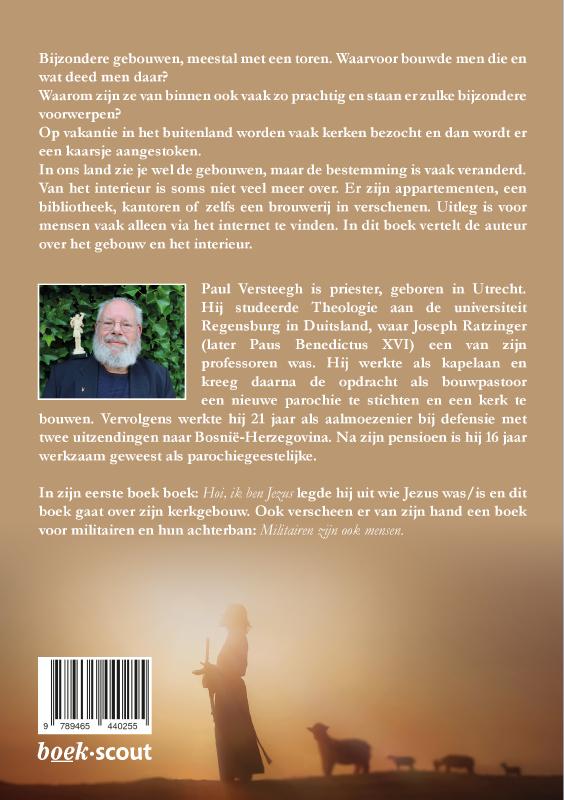 Bijzondere gebouwen, meestal met een toren. Waarvoor bouwde men die en wat deed men daar?
Waarom zijn ze van binnen ook vaak zo prachtig en staan er zulke bijzondere voorwerpen?
Op vakantie in het buitenland worden vaak kerken bezocht en dan wordt er een kaarsje aangestoken.
In ons land zie je wel de gebouwen, maar de bestemming is vaak veranderd. Van het interieur is soms niet veel meer over. Er zijn appartementen, een bibliotheek, kantoren of zelfs een brouwerij in verschenen. Uitleg is voor mensen vaak alleen via het internet te vinden. In dit boek vertelt de auteur over het gebouw en het interieur.

Paul Versteegh is priester, geboren in Utrecht. Hij studeerde Theologie aan de universiteit Regensburg in Duitsland, waar Joseph Ratzinger (later Paus Benedictus XVI) een van zijn professoren was. Hij werkte als kapelaan en kreeg daarna de opdracht als bouwpastoor een nieuwe parochie te stichten en een kerk te bouwen. Vervolgens werkte hij 21 jaar als aalmoezenier bij defensie met twee uitzendingen naar Bosnië-Herzegovina. Na zijn pensioen is hij 16 jaar werkzaam geweest als parochiegeestelijke.

In zijn eerste boek boek: Hoi, ik ben Jezus legde hij uit wie Jezus was/is en dit boek gaat over zijn kerkgebouw. Ook verscheen er van zijn hand een boek voor militairen en hun achterban: Militairen zijn ook mensen.

9 789465 440255

boek·scout